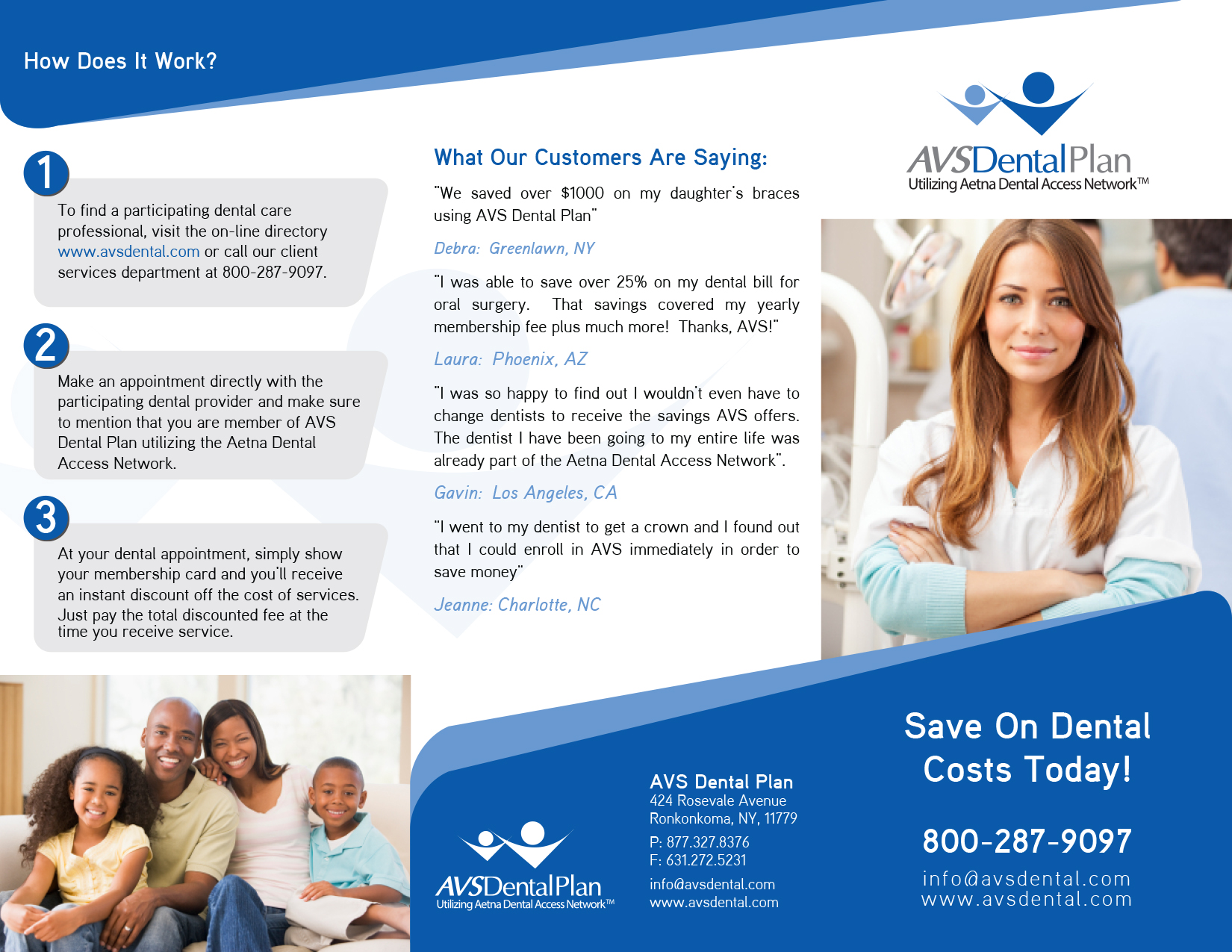 How Does It Work?

1

To find a participating dental care professional, visit the on-line directory www.avsdental.com or call our client services department at 800-287-9097.

2

Make an appointment directly with the participating dental provider and make sure to mention that you are member of AVS Dental Plan utilizing the Aetna Dental Access Network.

3

At your dental appointment, simply show your membership card and you'll receive an instant discount off the cost of services. Just pay the total discounted fee at the time you receive service.

What Our Customers Are Saying:

"We saved over $1000 on my daughter's braces using AVS Dental Plan"

Debra: Greenlawn, NY

"I was able to save over 25% on my dental bill for oral surgery. That savings covered my yearly membership fee plus much more! Thanks, AVS!"

Laura: Phoenix, AZ

"I was so happy to find out I wouldn't even have to change dentists to receive the savings AVS offers. The dentist I have been going to my entire life was already part of the Aetna Dental Access Network".

Gavin: Los Angeles, CA

"I went to my dentist to get a crown and I found out that I could enroll in AVS immediately in order to save money"

Jeanne: Charlotte, NC

AVSDentalPlan
Utilizing Aetna Dental Access Network™

AVSDentalPlan
Utilizing Aetna Dental Access Network™

AVS Dental Plan
424 Rosevale Avenue
Ronkonkoma, NY, 11779
P: 877.327.8376
F: 631.272.5231
info@avsdental.com
www.avsdental.com

Save On Dental Costs Today!

800-287-9097
info@avsdental.com
www.avsdental.com